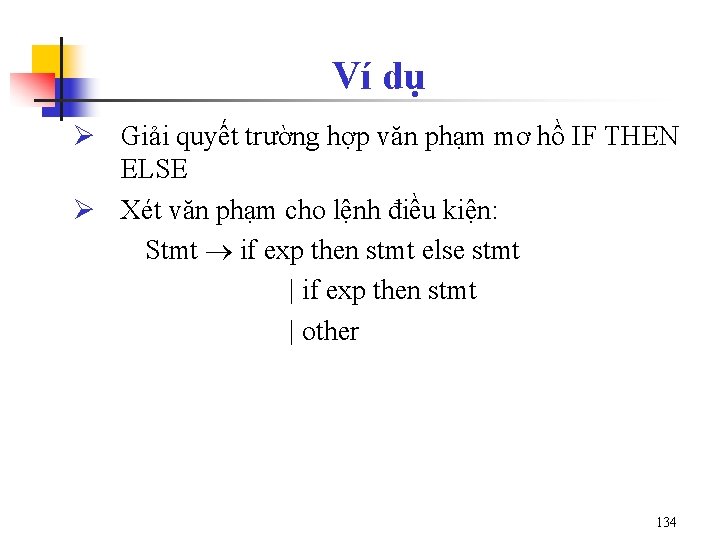 Ví dụ

➢ Giải quyết trường hợp văn phạm mơ hồ IF THEN ELSE

➢ Xét văn phạm cho lệnh điều kiện:

Stmt $\rightarrow$ if exp then stmt else stmt

| if exp then stmt

| other

134